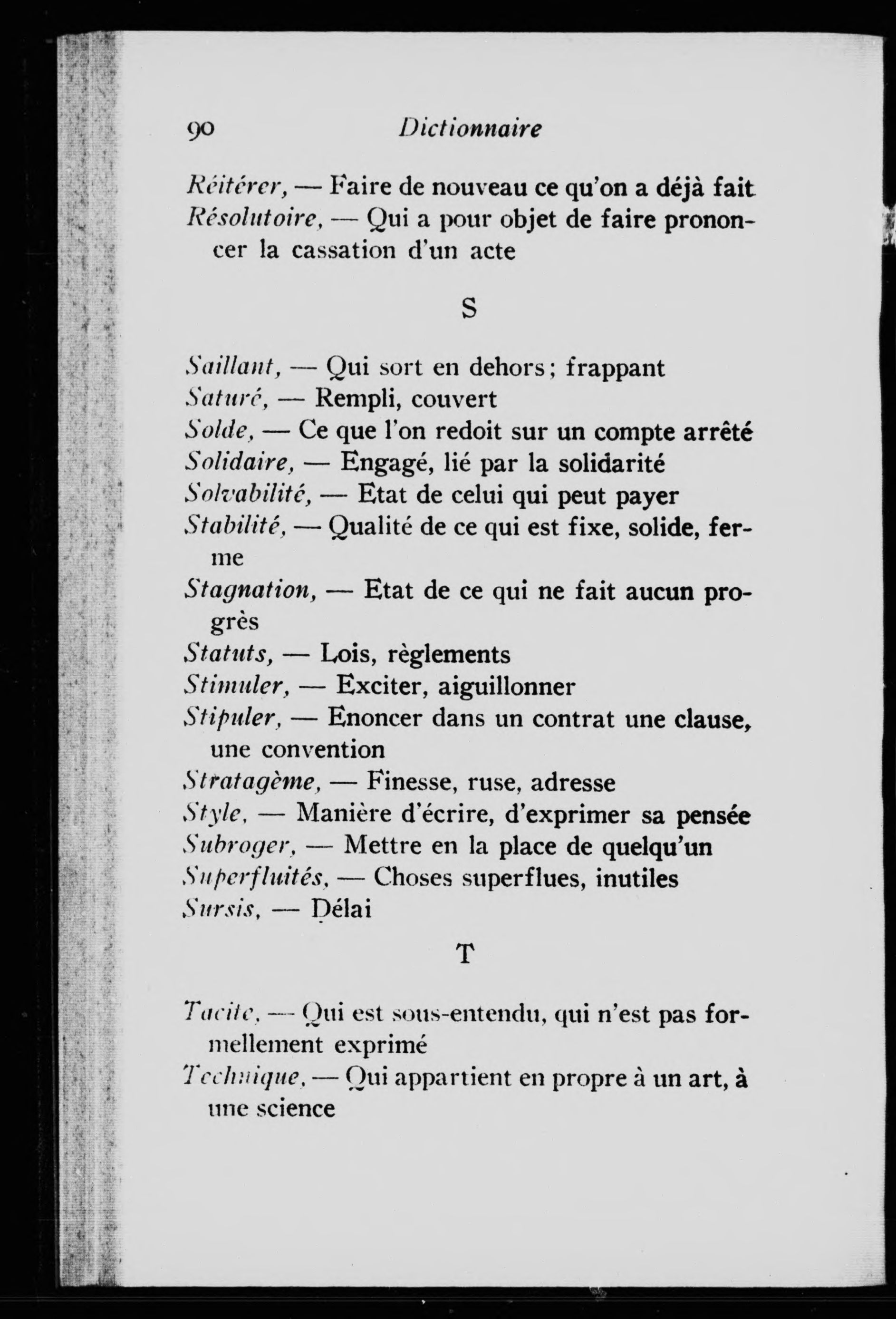 90 Dictionnaire

Réitérer, — Faire de nouveau ce qu'on a déjà fait
Résolutoire, — Qui a pour objet de faire prononcer la cassation d'un acte

S

Saillant, — Qui sort en dehors; frappant
Saturé, — Rempli, couvert
Solde, — Ce que l'on redoit sur un compte arrêté
Solidaire, — Engagé, lié par la solidarité
Solvabilité, — Etat de celui qui peut payer
Stabilité, — Qualité de ce qui est fixe, solide, ferme
Stagnation, — Etat de ce qui ne fait aucun progrès
Statuts, — Lois, règlements
Stimuler, — Exciter, aiguillonner
Stipuler, — Enoncer dans un contrat une clause, une convention
Stratagème, — Finesse, ruse, adresse
Style, — Manière d'écrire, d'exprimer sa pensée
Subroger, — Mettre en la place de quelqu'un
Superfluités, — Choses superflues, inutiles
Sursis, — Délai

T

Tacite, — Qui est sous-entendu, qui n'est pas formellement exprimé
Technique, — Qui appartient en propre à un art, à une science